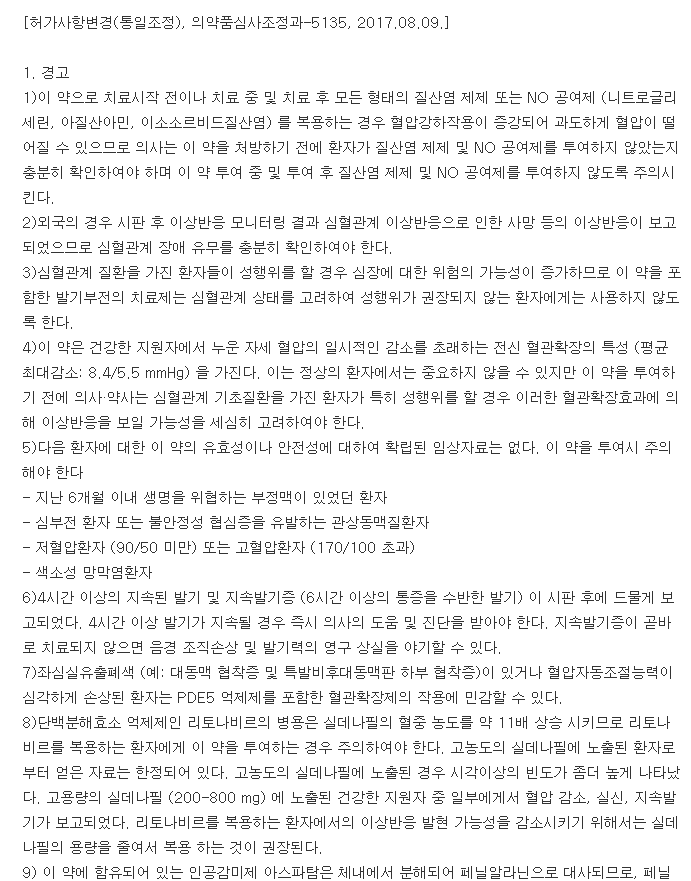 [허가사항변경(통일조정), 의약품심사조정과-5135, 2017.08.09.]

1. 경고
1)이 약으로 치료시작 전이나 치료 중 및 치료 후 모든 형태의 질산염 제제 또는 NO 공여제 (니트로글리세린, 아질산아민, 이소소르비드질산염) 를 복용하는 경우 혈압강하작용이 증강되어 과도하게 혈압이 떨어질 수 있으므로 의사는 이 약을 처방하기 전에 환자가 질산염 제제 및 NO 공여제를 투여하지 않았는지 충분히 확인하여야 하며 이 약 투여 중 및 투여 후 질산염 제제 및 NO 공여제를 투여하지 않도록 주의시킨다.
2)외국의 경우 시판 후 이상반응 모니터링 결과 심혈관계 이상반응으로 인한 사망 등의 이상반응이 보고되었으므로 심혈관계 장애 유무를 충분히 확인하여야 한다.
3)심혈관계 질환을 가진 환자들이 성행위를 할 경우 심장에 대한 위험의 가능성이 증가하므로 이 약을 포함한 발기부전의 치료제는 심혈관계 상태를 고려하여 성행위가 권장되지 않는 환자에게는 사용하지 않도록 한다.
4)이 약은 건강한 지원자에서 누운 자세 혈압의 일시적인 감소를 초래하는 전신 혈관확장의 특성 (평균 최대감소: 8.4/5.5 mmHg) 을 가진다. 이는 정상의 환자에서는 중요하지 않을 수 있지만 이 약을 투여하기 전에 의사·약사는 심혈관계 기초질환을 가진 환자가 특히 성행위를 할 경우 이러한 혈관확장효과에 의해 이상반응을 보일 가능성을 세심히 고려하여야 한다.
5)다음 환자에 대한 이 약의 유효성이나 안전성에 대하여 확립된 임상자료는 없다. 이 약을 투여시 주의해야 한다
- 지난 6개월 이내 생명을 위협하는 부정맥이 있었던 환자
- 심부전 환자 또는 불안정성 협심증을 유발하는 관상동맥질환자
- 저혈압환자 (90/50 미만) 또는 고혈압환자 (170/100 초과)
- 색소성 망막염환자
6)4시간 이상의 지속된 발기 및 지속발기증 (6시간 이상의 통증을 수반한 발기) 이 시판 후에 드물게 보고되었다. 4시간 이상 발기가 지속될 경우 즉시 의사의 도움 및 진단을 받아야 한다. 지속발기증이 곧바로 치료되지 않으면 음경 조직손상 및 발기력의 영구 상실을 야기할 수 있다.
7)좌심실유출폐색 (예: 대동맥 협착증 및 특발비후대동맥판 하부 협착증)이 있거나 혈압자동조절능력이 심각하게 손상된 환자는 PDE5 억제제를 포함한 혈관확장제의 작용에 민감할 수 있다.
8)단백분해효소 억제제인 리토나비르의 병용은 실데나필의 혈중 농도를 약 11배 상승 시키므로 리토나비르를 복용하는 환자에게 이 약을 투여하는 경우 주의하여야 한다. 고농도의 실데나필에 노출된 환자로부터 얻은 자료는 한정되어 있다. 고농도의 실데나필에 노출된 경우 시각이상의 빈도가 좀더 높게 나타났다. 고용량의 실데나필 (200-800 mg) 에 노출된 건강한 지원자 중 일부에게서 혈압 감소, 실신, 지속발기가 보고되었다. 리토나비르를 복용하는 환자에서의 이상반응 발현 가능성을 감소시키기 위해서는 실데나필의 용량을 줄여서 복용 하는 것이 권장된다.
9) 이 약에 함유되어 있는 인공감미제 아스파탐은 체내에서 분해되어 페닐알라닌으로 대사되므로, 페닐